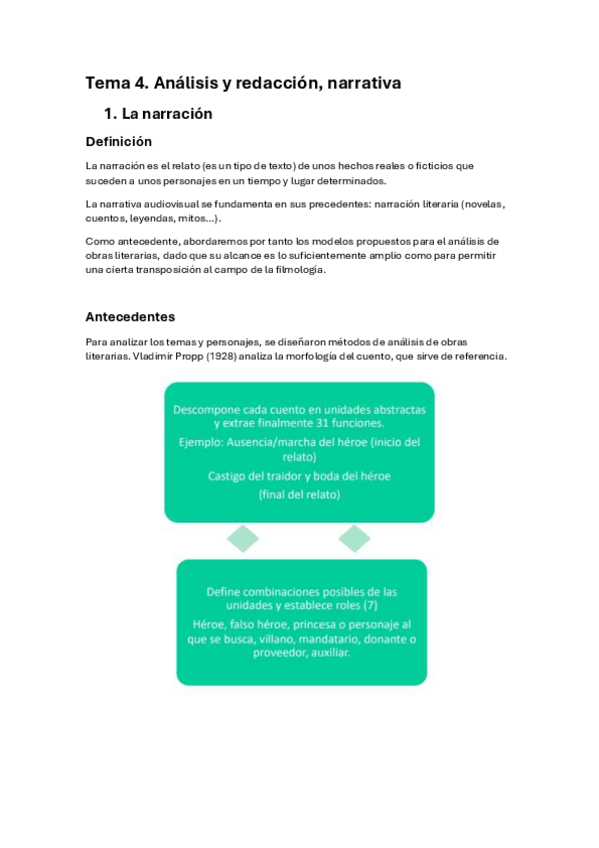 Tema 4. Análisis y redacción, narrativa

1. La narración

Definición

La narración es el relato (es un tipo de texto) de unos hechos reales o ficticios que suceden a unos personajes en un tiempo y lugar determinados.

La narrativa audiovisual se fundamenta en sus precedentes: narración literaria (novelas, cuentos, leyendas, mitos...).

Como antecedente, abordaremos por tanto los modelos propuestos para el análisis de obras literarias, dado que su alcance es lo suficientemente amplio como para permitir una cierta transposición al campo de la filmología.

Antecedentes

Para analizar los temas y personajes, se diseñaron métodos de análisis de obras literarias. Vladimir Propp (1928) analiza la morfología del cuento, que sirve de referencia.

Descompone cada cuento en unidades abstractas y extrae finalmente 31 funciones.

Ejemplo: Ausencia/marcha del héroe (inicio del relato)

Castigo del traidor y boda del héroe

(final del relato)

Define combinaciones posibles de las unidades y establece roles (7)

Héroe, falso héroe, princesa o personaje al que se busca, villano, mandatario, donante o proveedor, auxiliar.